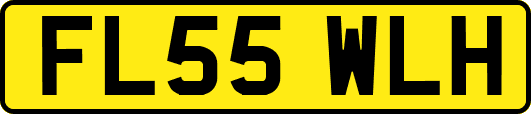 FL55 WLH